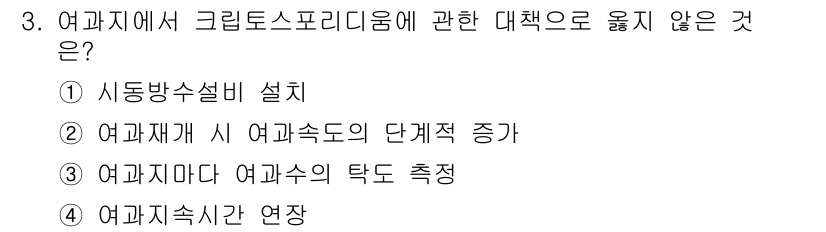 3. 여과지에서 크립토스포리디움에 관한 대책으로 옳지 않은 것은?

① 시동방수설비 설치

② 여과재개 시 여과속도의 단계적 증가

③ 여과지마다 여과수의 탁도 측정

④ 여과지속시간 연장